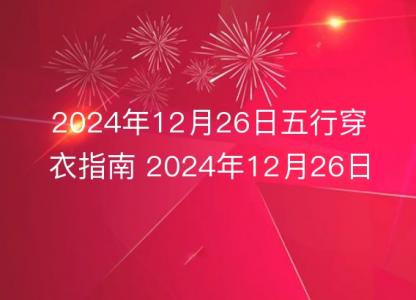 2024年12月26日五行穿衣指南 2024年12月26日